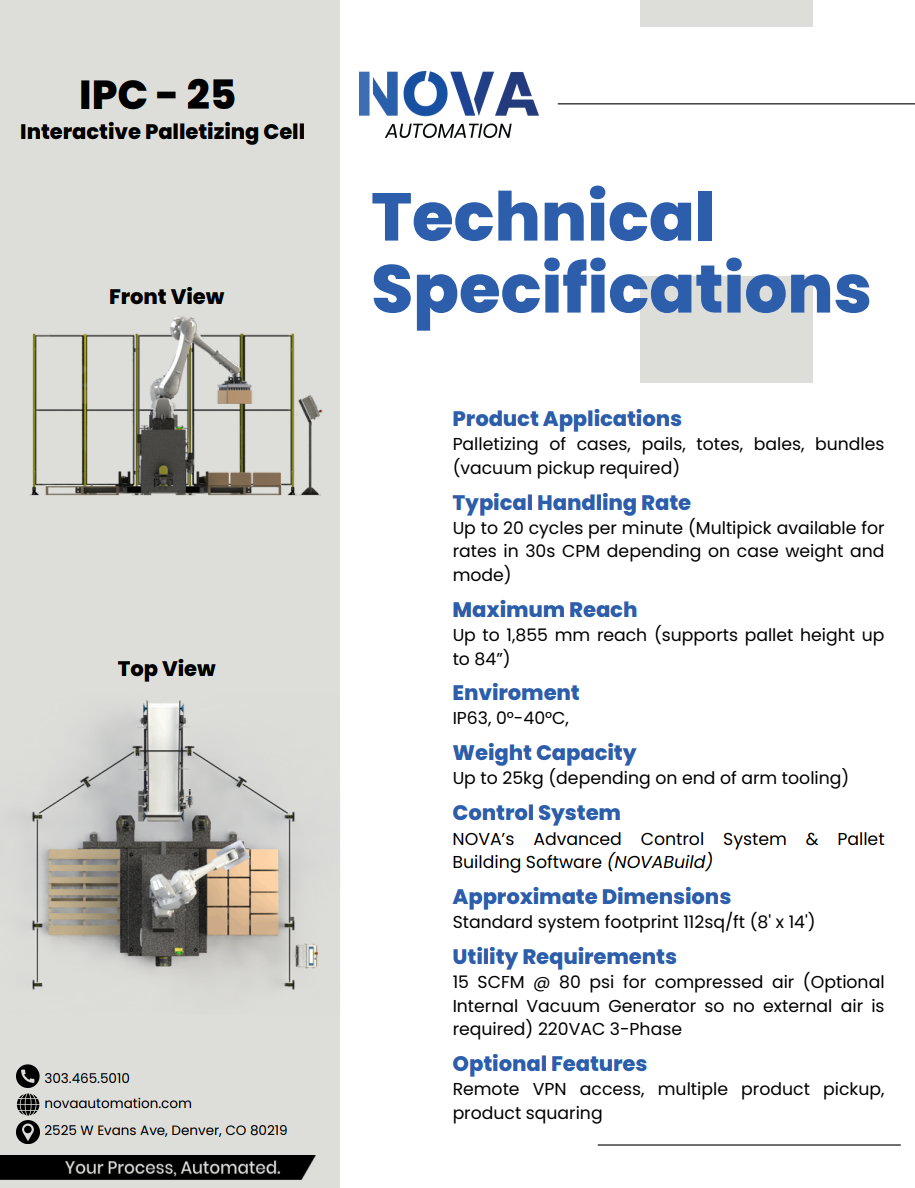 IPC - 25
Interactive Palletizing Cell

Front View

Top View

303.465.5010
novaautomation.com
2525 W Evans Ave, Denver, CO 80219

Your Process, Automated.

NOVA
AUTOMATION

Technical Specifications

Product Applications
Palletizing of cases, pails, totes, bales, bundles (vacuum pickup required)

Typical Handling Rate
Up to 20 cycles per minute (Multipick available for rates in 30s CPM depending on case weight and mode)

Maximum Reach
Up to 1,855 mm reach (supports pallet height up to 84”)

Enviroment
IP63, 0º-40ºC,

Weight Capacity
Up to 25kg (depending on end of arm tooling)

Control System
NOVA’s Advanced Control System & Pallet Building Software (NOVABuild)

Approximate Dimensions
Standard system footprint 112sq/ft (8' x 14')

Utility Requirements
15 SCFM @ 80 psi for compressed air (Optional Internal Vacuum Generator so no external air is required) 220VAC 3-Phase

Optional Features
Remote VPN access, multiple product pickup, product squaring